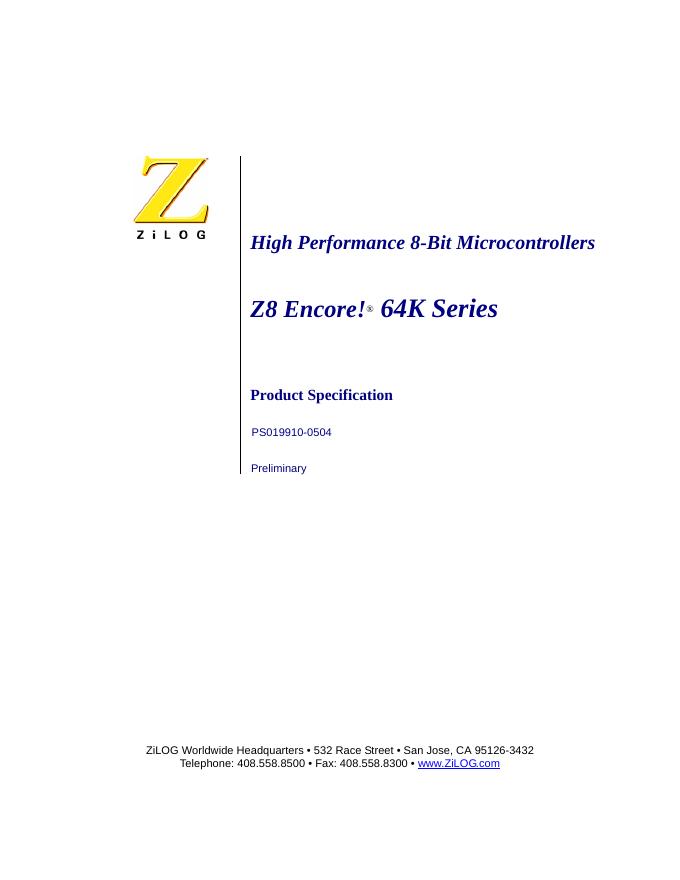 ZiLOG

High Performance 8-Bit Microcontrollers

Z8 Encore!® 64K Series

Product Specification

PS019910-0504

Preliminary

ZiLOG Worldwide Headquarters • 532 Race Street • San Jose, CA 95126-3432
Telephone: 408.558.8500 • Fax: 408.558.8300 • www.ZiLOG.com